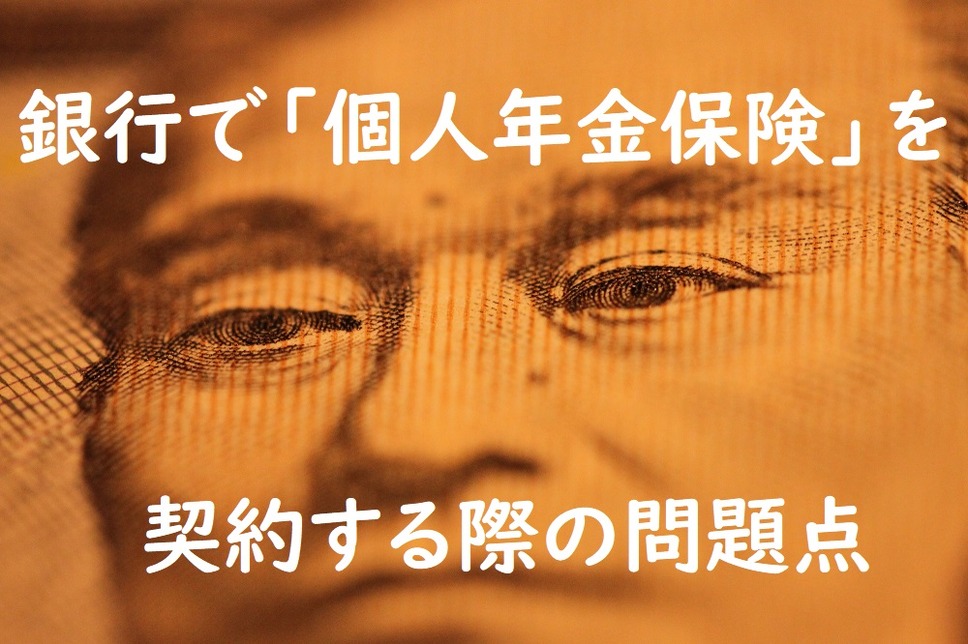 銀行で「個人年金保険」を

契約する際の問題点